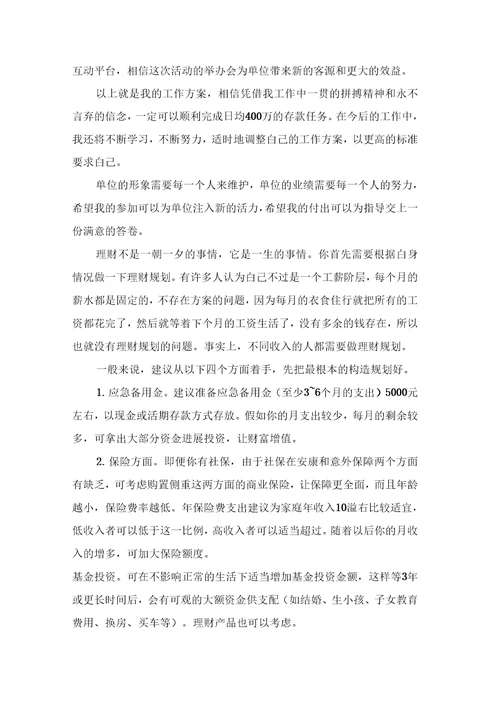 互动平台，相信这次活动的举办会为单位带来新的客源和更大的效益。

以上就是我的工作方案，相信凭借我工作中一贯的拼搏精神和永不言弃的信念，一定可以顺利完成日均400万的存款任务。在今后的工作中，我还将不断学习，不断努力，适时地调整自己的工作方案，以更高的标准要求自己。

单位的形象需要每一个人来维护，单位的业绩需要每一个人的努力，希望我的参加可以为单位注入新的活力，希望我的付出可以为指导交上一份满意的答卷。

理财不是一朝一夕的事情，它是一生的事情。你首先需要根据自身情况做一下理财规划。有许多人认为自己不过是一个工薪阶层，每个月的薪水都是固定的，不存在方案的问题，因为每月的衣食住行就把所有的工资都花完了，然后就等着下个月的工资生活了，没有多余的钱存在，所以也就没有理财规划的问题。事实上，不同收入的人都需要做理财规划。

一般来说，建议从以下四个方面着手，先把最根本的构造规划好。

1. 应急备用金。建议准备应急备用金（至少3~6个月的支出）5000元左右，以现金或活期存款方式存放。假如你的月支出较少，每月的剩余较多，可拿出大部分资金进展投资，让财富增值。

2. 保险方面。即便你有社保，由于社保在安康和意外保障两个方面有缺乏，可考虑购置侧重这两方面的商业保险，让保障更全面，而且年龄越小，保险费率越低。年保险费支出建议为家庭年收入10溢右比较适宜，低收入者可以低于这一比例，高收入者可以适当超过。随着以后你的月收入的增多，可加大保险额度。

基金投资。可在不影响正常的生活下适当增加基金投资金额，这样等3年或更长时间后，会有可观的大额资金供支配（如结婚、生小孩、子女教育费用、换房、买车等）。理财产品也可以考虑。